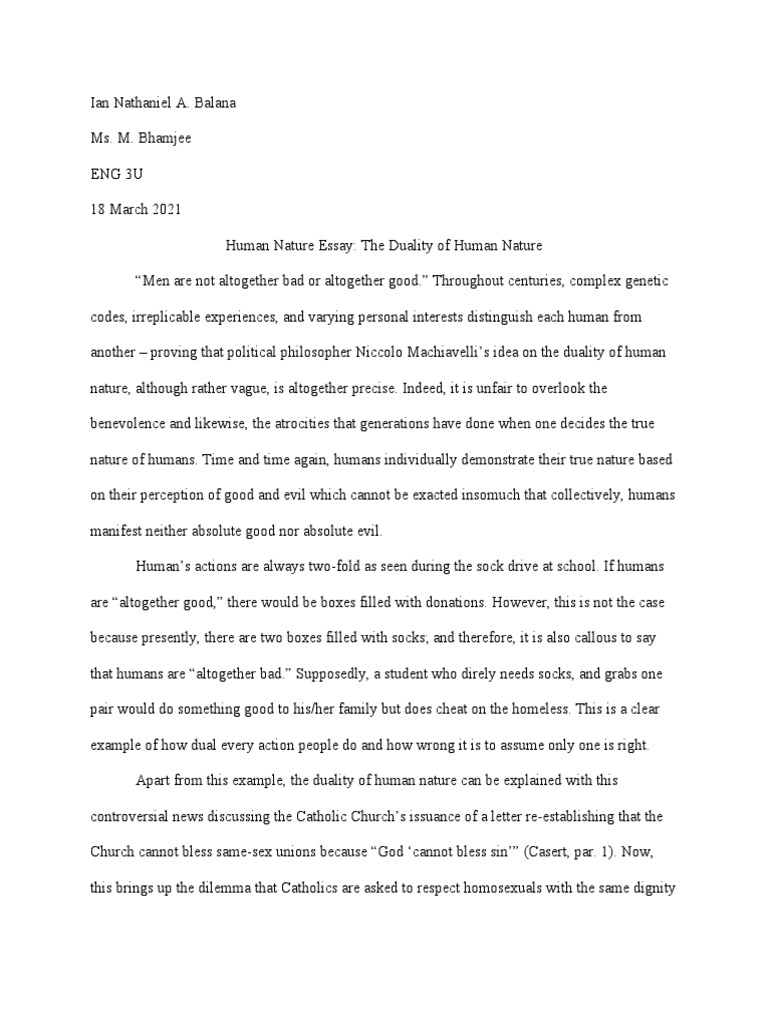 Ian Nathaniel A. Balana

Ms. M. Bhamjee

ENG 3U

18 March 2021

Human Nature Essay: The Duality of Human Nature

“Men are not altogether bad or altogether good.” Throughout centuries, complex genetic codes, irreplicable experiences, and varying personal interests distinguish each human from another – proving that political philosopher Niccolo Machiavelli’s idea on the duality of human nature, although rather vague, is altogether precise. Indeed, it is unfair to overlook the benevolence and likewise, the atrocities that generations have done when one decides the true nature of humans. Time and time again, humans individually demonstrate their true nature based on their perception of good and evil which cannot be exacted insomuch that collectively, humans manifest neither absolute good nor absolute evil.

Human’s actions are always two-fold as seen during the sock drive at school. If humans are “altogether good,” there would be boxes filled with donations. However, this is not the case because presently, there are two boxes filled with socks; and therefore, it is also callous to say that humans are “altogether bad.” Supposedly, a student who direly needs socks, and grabs one pair would do something good to his/her family but does cheat on the homeless. This is a clear example of how dual every action people do and how wrong it is to assume only one is right.

Apart from this example, the duality of human nature can be explained with this controversial news discussing the Catholic Church’s issuance of a letter re-establishing that the Church cannot bless same-sex unions because “God ‘cannot bless sin’” (Casert, par. 1). Now, this brings up the dilemma that Catholics are asked to respect homosexuals with the same dignity